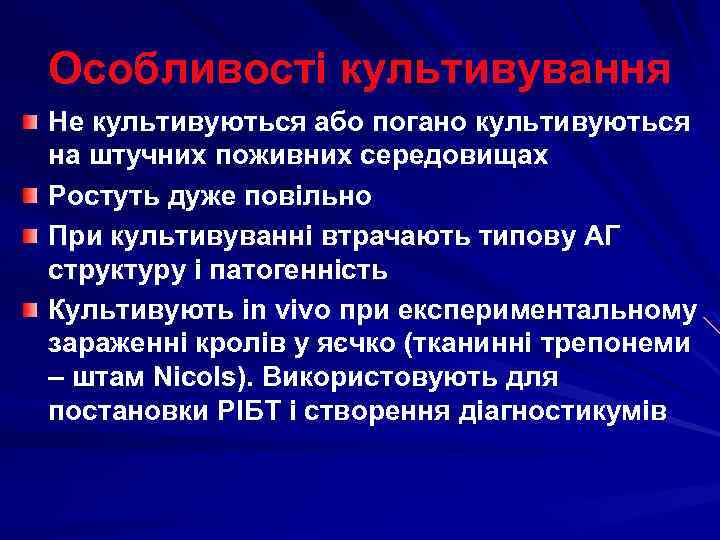 Особливості культивування

Не культивуються або погано культивуються на штучних поживних середовищах

Ростуть дуже повільно

При культивуванні втрачають типову АГ структуру і патогенність

Культивують in vivo при експериментальному зараженні кролів у яєчко (тканинні трепонеми – штам Nicols). Використовують для постановки РІБТ і створення діагностикумів